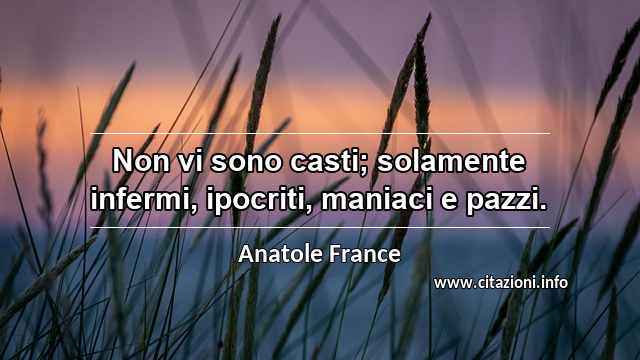 Non vi sono casti; solamente infermi, ipocriti, maniaci e pazzi.

Anatole France

www.citazioni.info